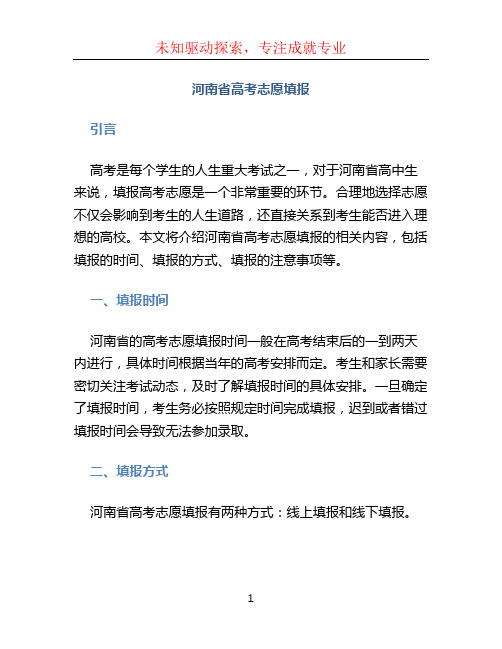 未知驱动探索，专注成就专业

河南省高考志愿填报

引言

高考是每个学生的人生重大考试之一，对于河南省高中生来说，填报高考志愿是一个非常重要的环节。合理地选择志愿不仅会影响到考生的人生道路，还直接关系到考生能否进入理想的高校。本文将介绍河南省高考志愿填报的相关内容，包括填报的时间、填报的方式、填报的注意事项等。

一、填报时间

河南省的高考志愿填报时间一般在高考结束后的一到两天内进行，具体时间根据当年的高考安排而定。考生和家长需要密切关注考试动态，及时了解填报时间的具体安排。一旦确定了填报时间，考生务必按照规定时间完成填报，迟到或者错过填报时间会导致无法参加录取。

二、填报方式

河南省高考志愿填报有两种方式：线上填报和线下填报。

1